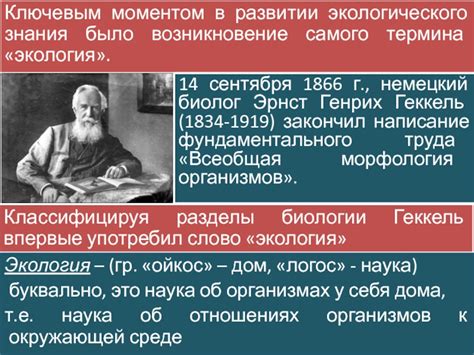 Ключевым моментом в развитии экологического знания было возникновение самого термина «экология».

14 сентября 1866 г., немецкий биолог Эрнст Генрих Геккель (1834-1919) закончил написание фундаментального труда «Всеобщая морфология организмов».

Классифицируя разделы биологии Геккель впервые употребил слово «экология»

Экология – (гр. «ойкос» – дом, «логос» - наука) буквально, это наука об организмах у себя дома, т.е. наука об отношениях организмов к окружающей среде